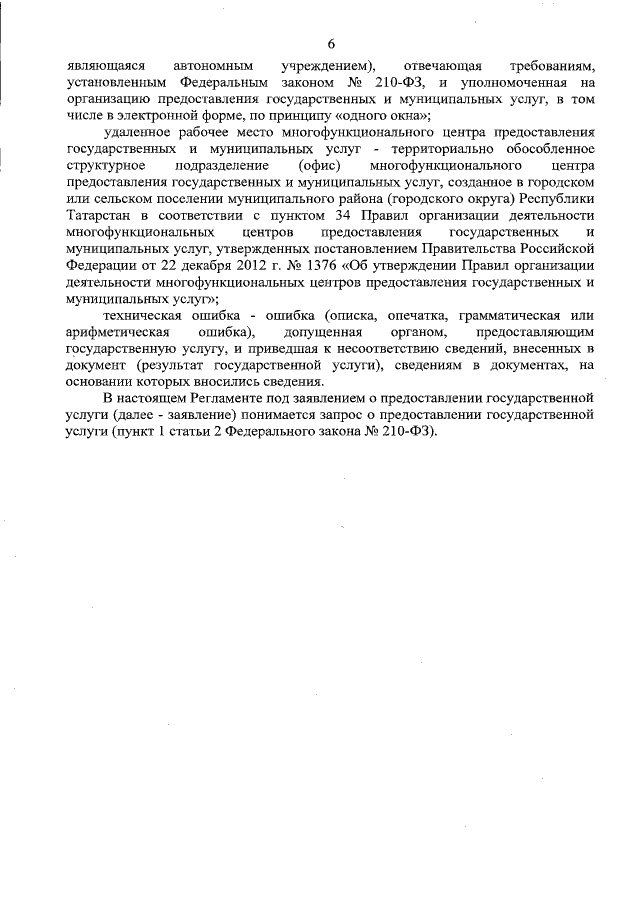 6

являющаяся автономным учреждением), отвечающая требованиям, установленным Федеральным законом № 210-ФЗ, и уполномоченная на организацию предоставления государственных и муниципальных услуг, в том числе в электронной форме, по принципу «одного окна»;

удаленное рабочее место многофункционального центра предоставления государственных и муниципальных услуг - территориально обособленное структурное подразделение (офис) многофункционального центра предоставления государственных и муниципальных услуг, созданное в городском или сельском поселении муниципального района (городского округа) Республики Татарстан в соответствии с пунктом 34 Правил организации деятельности многофункциональных центров предоставления государственных и муниципальных услуг, утвержденных постановлением Правительства Российской Федерации от 22 декабря 2012 г. № 1376 «Об утверждении Правил организации деятельности многофункциональных центров предоставления государственных и муниципальных услуг»;

техническая ошибка - ошибка (описка, опечатка, грамматическая или арифметическая ошибка), допущенная органом, предоставляющим государственную услугу, и приведшая к несоответствию сведений, внесенных в документ (результат государственной услуги), сведениям в документах, на основании которых вносились сведения.

В настоящем Регламенте под заявлением о предоставлении государственной услуги (далее - заявление) понимается запрос о предоставлении государственной услуги (пункт 1 статьи 2 Федерального закона № 210-ФЗ).